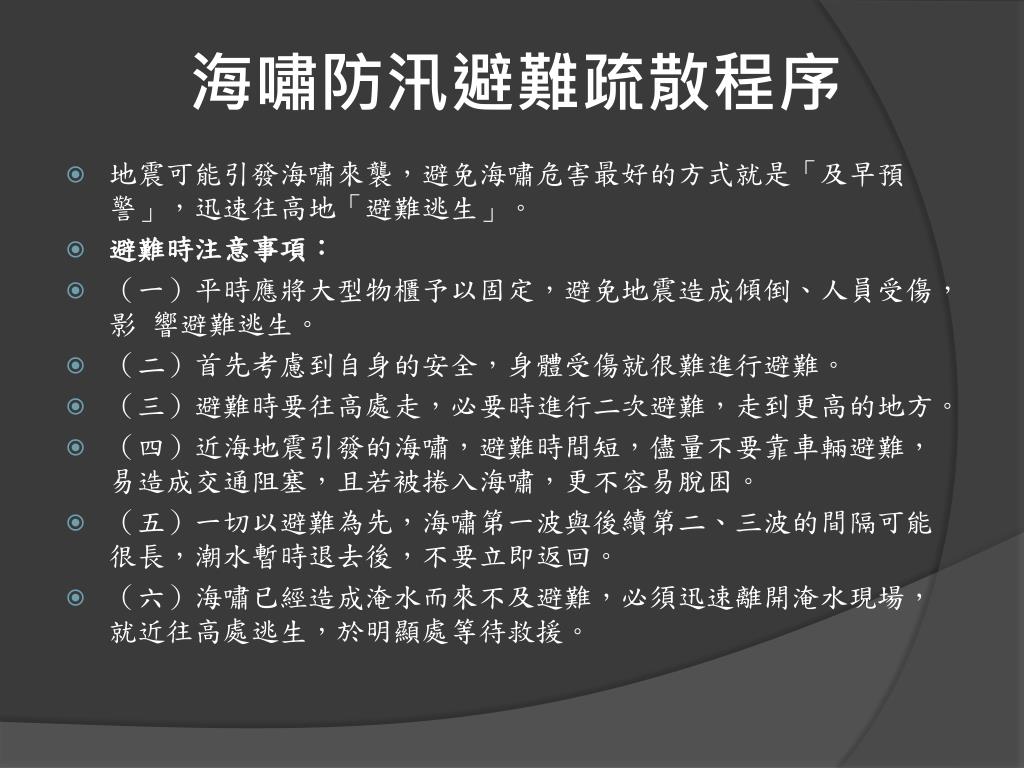 海嘯防汛避難疏散程序

地震可能引發海嘯來襲，避免海嘯危害最好的方式就是「及早預警」，迅速往高地「避難逃生」。

避難時注意事項：

（一）平時應將大型物櫃予以固定，避免地震造成傾倒、人員受傷，影 響避難逃生。

（二）首先考慮到自身的安全，身體受傷就很難進行避難。

（三）避難時要往高處走，必要時進行二次避難，走到更高的地方。

（四）近海地震引發的海嘯，避難時間短，儘量不要靠車輛避難，易造成交通阻塞，且若被捲入海嘯，更不容易脫困。

（五）一切以避難為先，海嘯第一波與後續第二、三波的間隔可能很長，潮水暫時退去後，不要立即返回。

（六）海嘯已經造成淹水而來不及避難，必須迅速離開淹水現場，就近往高處逃生，於明顯處等待救援。